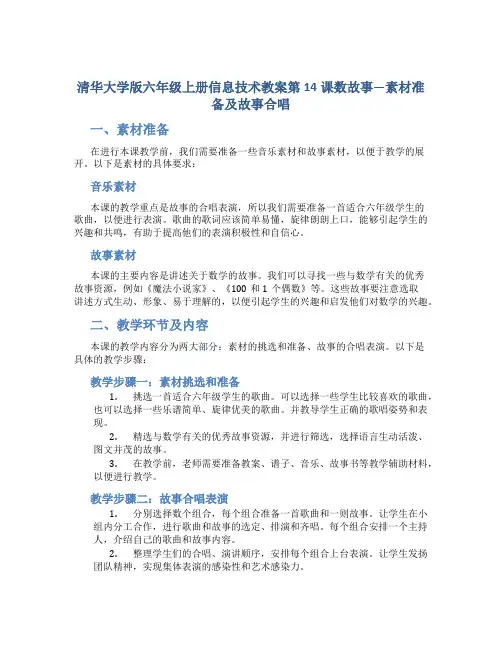 清华大学版六年级上册信息技术教案第 14 课数故事—素材准备及故事合唱

一、素材准备

在进行本课教学前，我们需要准备一些音乐素材和故事素材，以便于教学的展开。以下是素材的具体要求：

音乐素材

本课的教学重点是故事的合唱表演，所以我们需要准备一首适合六年级学生的歌曲，以便进行表演。歌曲的歌词应该简单易懂，旋律朗朗上口，能够引起学生的兴趣和共鸣，有助于提高他们的表演积极性和自信心。

故事素材

本课的主要内容是讲述关于数学的故事。我们可以寻找一些与数学有关的优秀故事资源，例如《魔法小说家》、《100 和 1 个偶数》等。这些故事要注意选取讲述方式生动、形象、易于理解的，以便引起学生的兴趣和启发他们对数学的兴趣。

二、教学环节及内容

本课的教学内容分为两大部分：素材的挑选和准备、故事的合唱表演。以下是具体的教学步骤：

教学步骤一：素材挑选和准备

1. 挑选一首适合六年级学生的歌曲。可以选择一些学生比较喜欢的歌曲，也可以选择一些乐谱简单、旋律优美的歌曲。并教导学生正确的歌唱姿势和表现。

2. 精选与数学有关的优秀故事资源，并进行筛选，选择语言生动活泼、图文并茂的故事。

3. 在教学前，老师需要准备教案、谱子、音乐、故事书等教学辅助材料，以便进行教学。

教学步骤二：故事合唱表演

1. 分别选择数个组合，每个组合准备一首歌曲和一则故事。让学生在小组内分工合作，进行歌曲和故事的选定、排演和齐唱。每个组合安排一个主持人，介绍自己的歌曲和故事内容。

2. 整理学生们的合唱、演讲顺序，安排每个组合上台表演。让学生发扬团队精神，实现集体表演的感染性和艺术感染力。